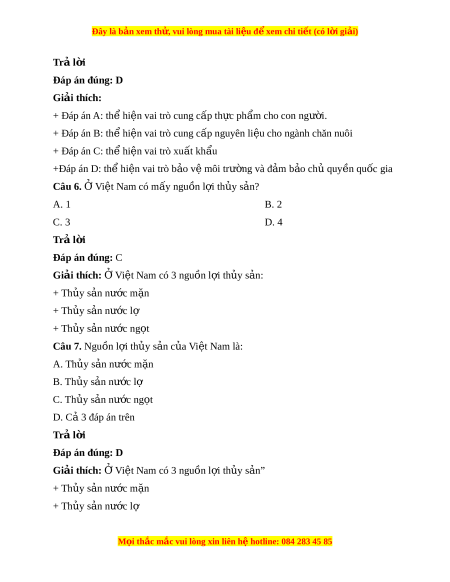 Đây là bản xem thử, vui lòng mua tài liệu để xem chi tiết (có lời giải)

Trả lời

Đáp án đúng: D

Giải thích:

+ Đáp án A: thể hiện vai trò cung cấp thực phẩm cho con người.

+ Đáp án B: thể hiện vai trò cung cấp nguyên liệu cho ngành chăn nuôi

+ Đáp án C: thể hiện vai trò xuất khẩu

+Đáp án D: thể hiện vai trò bảo vệ môi trường và đảm bảo chủ quyền quốc gia

Câu 6. Ở Việt Nam có mấy nguồn lợi thủy sản?

A. 1

B. 2

C. 3

D. 4

Trả lời

Đáp án đúng: C

Giải thích: Ở Việt Nam có 3 nguồn lợi thủy sản:

+ Thủy sản nước mặn

+ Thủy sản nước lợ

+ Thủy sản nước ngọt

Câu 7. Nguồn lợi thủy sản của Việt Nam là:

A. Thủy sản nước mặn

B. Thủy sản nước lợ

C. Thủy sản nước ngọt

D. Cả 3 đáp án trên

Trả lời

Đáp án đúng: D

Giải thích: Ở Việt Nam có 3 nguồn lợi thủy sản"

+ Thủy sản nước mặn

+ Thủy sản nước lợ

Mọi thắc mắc vui lòng xin liên hệ hotline: 084 283 45 85